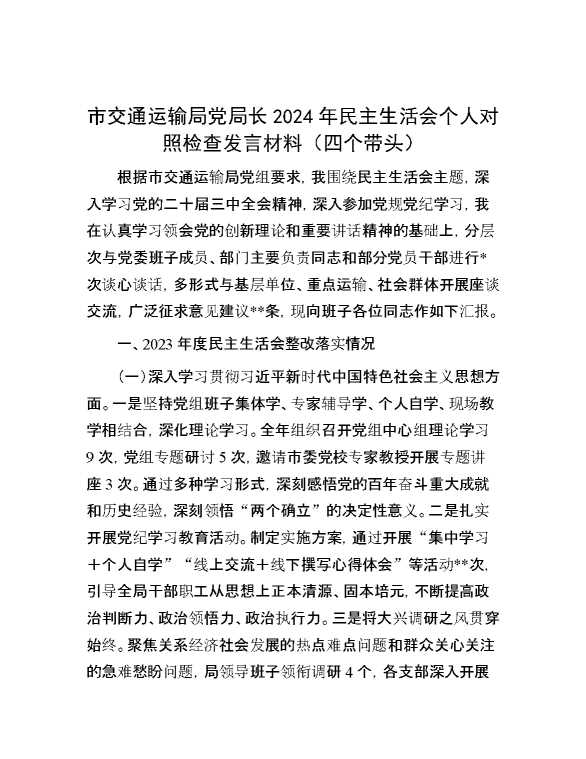 市交通运输局党局长 2024 年民主生活会个人对照检查发言材料（四个带头）

根据市交通运输局党组要求，我围绕民主生活会主题，深入学习党的二十届三中全会精神，深入参加党规党纪学习，我在认真学习领会党的创新理论和重要讲话精神的基础上，分层次与党委班子成员、部门主要负责同志和部分党员干部进行*次谈心谈话，多形式与基层单位、重点运输、社会群体开展座谈交流，广泛征求意见建议**条，现向班子各位同志作如下汇报。

一、2023 年度民主生活会整改落实情况

（一）深入学习贯彻习近平新时代中国特色社会主义思想方面。一是坚持党组班子集体学、专家辅导学、个人自学、现场教学相结合，深化理论学习。全年组织召开党组中心组理论学习 9 次，党组专题研讨 5 次，邀请市委党校专家教授开展专题讲座 3 次。通过多种学习形式，深刻感悟党的百年奋斗重大成就和历史经验，深刻领悟“两个确立”的决定性意义。二是扎实开展党纪学习教育活动。制定实施方案，通过开展“集中学习＋个人自学”“线上交流＋线下撰写心得体会”等活动**次，引导全局干部职工从思想上正本清源、固本培元，不断提高政治判断力、政治领悟力、政治执行力。三是将大兴调研之风贯穿始终。聚焦关系经济社会发展的热点难点问题和群众关心关注的急难愁盼问题，局领导班子领衔调研 4 个，各支部深入开展